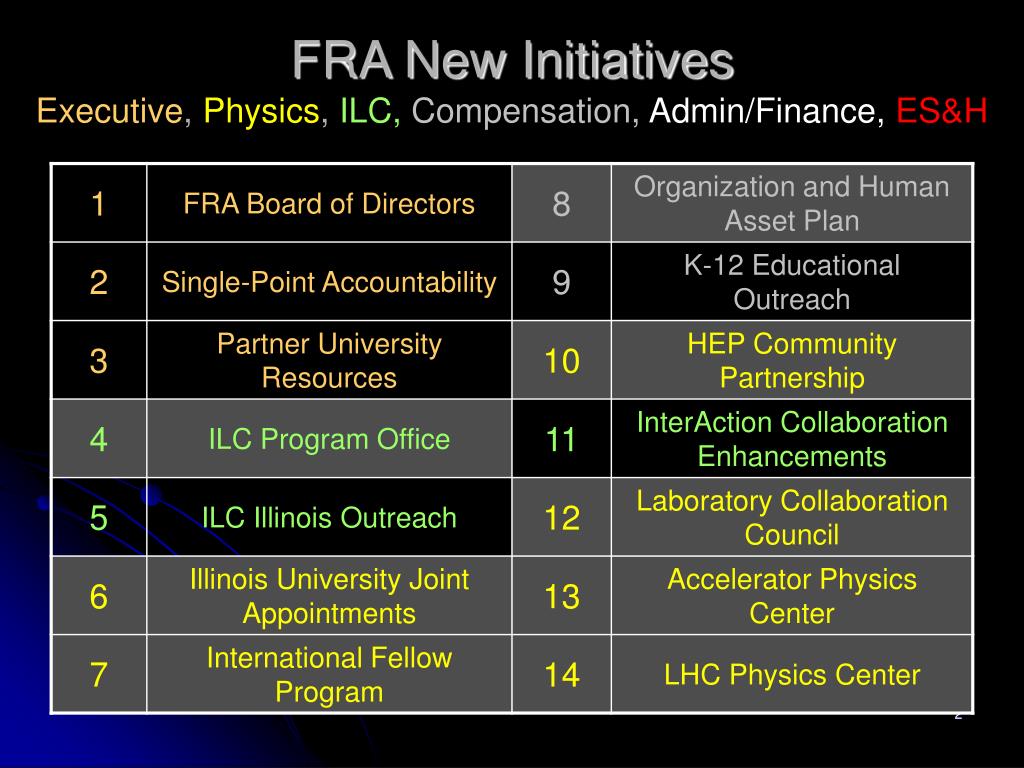 FRA New Initiatives
Executive, Physics, ILC, Compensation, Admin/Finance, ES&H

| 1 | FRA Board of Directors | 8 | Organization and Human Asset Plan |
|---|---|---|---|
| 2 | Single-Point Accountability | 9 | K-12 Educational Outreach |
| 3 | Partner University Resources | 10 | HEP Community Partnership |
| 4 | ILC Program Office | 11 | InterAction Collaboration Enhancements |
| 5 | ILC Illinois Outreach | 12 | Laboratory Collaboration Council |
| 6 | Illinois University Joint Appointments | 13 | Accelerator Physics Center |
| 7 | International Fellow Program | 14 | LHC Physics Center |

2